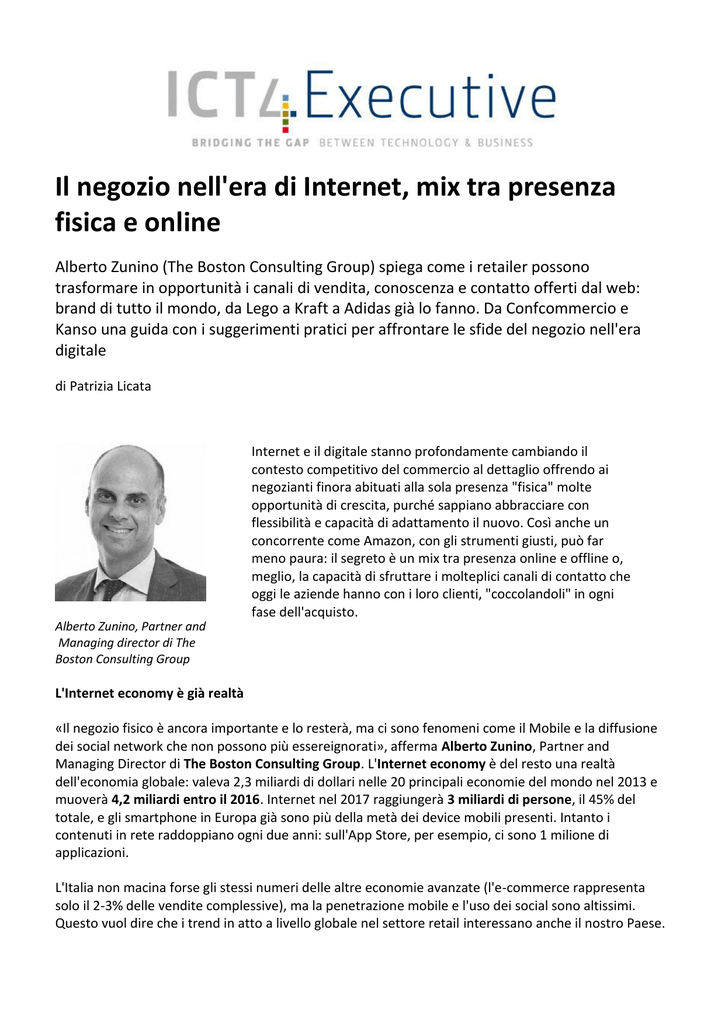 ICT4Executive

BRIDGING THE GAP BETWEEN TECHNOLOGY & BUSINESS

Il negozio nell'era di Internet, mix tra presenza fisica e online

Alberto Zunino (The Boston Consulting Group) spiega come i retailer possono trasformare in opportunità i canali di vendita, conoscenza e contatto offerti dal web: brand di tutto il mondo, da Lego a Kraft a Adidas già lo fanno. Da Confcommercio e Kanso una guida con i suggerimenti pratici per affrontare le sfide del negozio nell'era digitale

di Patrizia Licata

Internet e il digitale stanno profondamente cambiando il contesto competitivo del commercio al dettaglio offrendo ai negozianti finora abituati alla sola presenza "fisica" molte opportunità di crescita, purché sappiano abbracciare con flessibilità e capacità di adattamento il nuovo. Così anche un concorrente come Amazon, con gli strumenti giusti, può far meno paura: il segreto è un mix tra presenza online e offline o, meglio, la capacità di sfruttare i molteplici canali di contatto che oggi le aziende hanno con i loro clienti, "coccolandoli" in ogni fase dell'acquisto.

Alberto Zunino, Partner and Managing director di The Boston Consulting Group

L'Internet economy è già realtà

«Il negozio fisico è ancora importante e lo resterà, ma ci sono fenomeni come il Mobile e la diffusione dei social network che non possono più essereignorati», afferma Alberto Zunino, Partner and Managing Director di The Boston Consulting Group. L'Internet economy è del resto una realtà dell'economia globale: valeva 2,3 miliardi di dollari nelle 20 principali economie del mondo nel 2013 e muoverà 4,2 miliardi entro il 2016. Internet nel 2017 raggiungerà 3 miliardi di persone, il 45% del totale, e gli smartphone in Europa già sono più della metà dei device mobili presenti. Intanto i contenuti in rete raddoppiano ogni due anni: sull'App Store, per esempio, ci sono 1 milione di applicazioni.

L'Italia non macina forse gli stessi numeri delle altre economie avanzate (l'e-commerce rappresenta solo il 2-3% delle vendite complessive), ma la penetrazione mobile e l'uso dei social sono altissimi. Questo vuol dire che i trend in atto a livello globale nel settore retail interessano anche il nostro Paese.